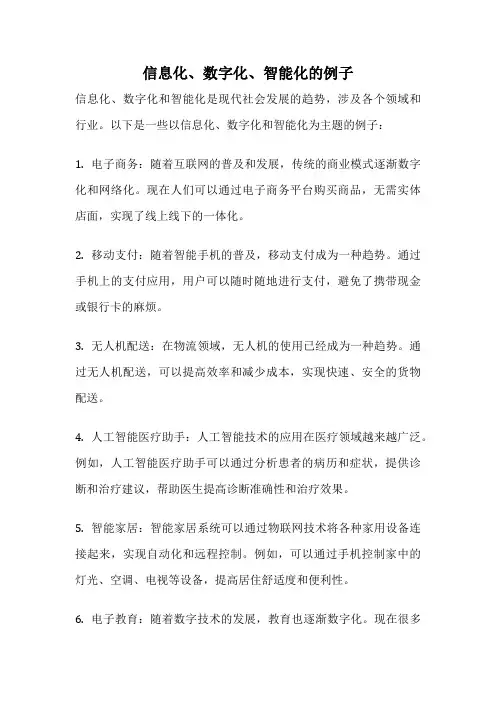 信息化、数字化、智能化的例子

信息化、数字化和智能化是现代社会发展的趋势，涉及各个领域和行业。以下是一些以信息化、数字化和智能化为主题的例子：

1. 电子商务：随着互联网的普及和发展，传统的商业模式逐渐数字化和网络化。现在人们可以通过电子商务平台购买商品，无需实体店面，实现了线上线下的一体化。

2. 移动支付：随着智能手机的普及，移动支付成为一种趋势。通过手机上的支付应用，用户可以随时随地进行支付，避免了携带现金或银行卡的麻烦。

3. 无人机配送：在物流领域，无人机的使用已经成为一种趋势。通过无人机配送，可以提高效率和减少成本，实现快速、安全的货物配送。

4. 人工智能医疗助手：人工智能技术的应用在医疗领域越来越广泛。例如，人工智能医疗助手可以通过分析患者的病历和症状，提供诊断和治疗建议，帮助医生提高诊断准确性和治疗效果。

5. 智能家居：智能家居系统可以通过物联网技术将各种家用设备连接起来，实现自动化和远程控制。例如，可以通过手机控制家中的灯光、空调、电视等设备，提高居住舒适度和便利性。

6. 电子教育：随着数字技术的发展，教育也逐渐数字化。现在很多